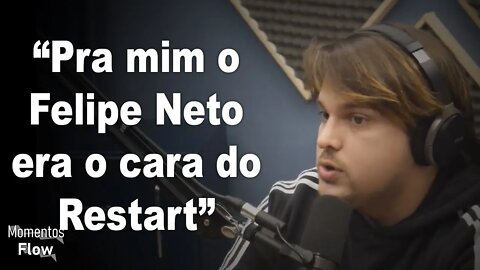 “Pra mim o Felipe Neto era o cara do Restart”

Momentos
Flow